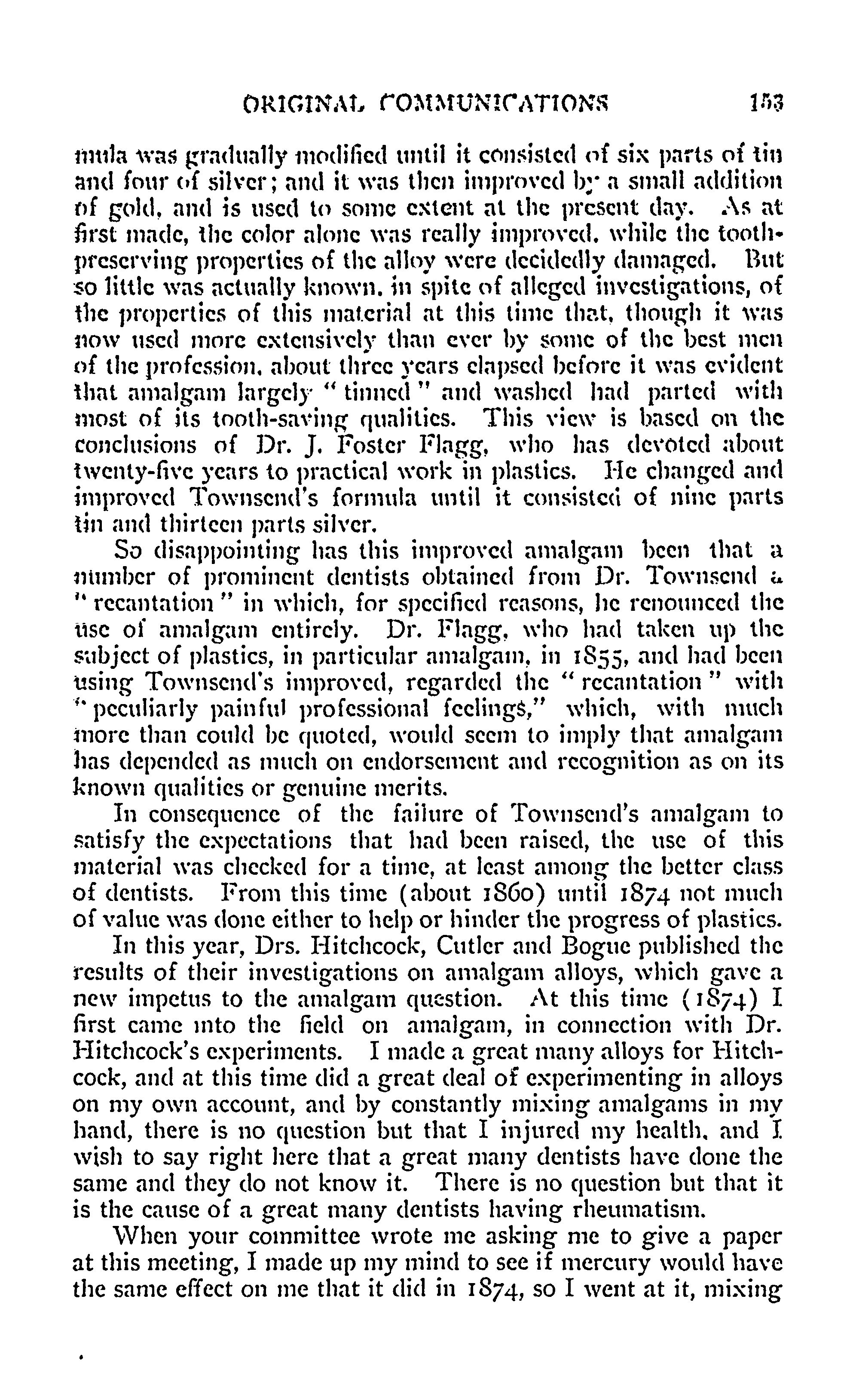 ORIGINAL COMMUNICATIONS 153

mula was gradually modified until it consisted of six parts of tin and four of silver; and it was then improved by a small addition of gold, and is used to some extent at the present day. As at first made, the color alone was really improved, while the tooth-preserving properties of the alloy were decidedly damaged. But so little was actually known, in spite of alleged investigations, of the properties of this material at this time that, though it was now used more extensively than ever by some of the best men of the profession, about three years elapsed before it was evident that amalgam largely "tinned" and washed had parted with most of its tooth-saving qualities. This view is based on the conclusions of Dr. J. Foster Flagg, who has devoted about twenty-five years to practical work in plastics. He changed and improved Townsend's formula until it consisted of nine parts tin and thirteen parts silver.

So disappointing has this improved amalgam been that a number of prominent dentists obtained from Dr. Townsend a "recantation" in which, for specified reasons, he renounced the use of amalgam entirely. Dr. Flagg, who had taken up the subject of plastics, in particular amalgam, in 1855, and had been using Townsend's improved, regarded the "recantation" with "peculiarly painful professional feelings," which, with much more than could be quoted, would seem to imply that amalgam has depended as much on endorsement and recognition as on its known qualities or genuine merits.

In consequence of the failure of Townsend's amalgam to satisfy the expectations that had been raised, the use of this material was checked for a time, at least among the better class of dentists. From this time (about 1860) until 1874 not much of value was done either to help or hinder the progress of plastics.

In this year, Drs. Hitchcock, Cutler and Bogue published the results of their investigations on amalgam alloys, which gave a new impetus to the amalgam question. At this time (1874) I first came into the field on amalgam, in connection with Dr. Hitchcock's experiments. I made a great many alloys for Hitchcock, and at this time did a great deal of experimenting in alloys on my own account, and by constantly mixing amalgams in my hand, there is no question but that I injured my health, and I wish to say right here that a great many dentists have done the same and they do not know it. There is no question but that it is the cause of a great many dentists having rheumatism.

When your committee wrote me asking me to give a paper at this meeting, I made up my mind to see if mercury would have the same effect on me that it did in 1874, so I went at it, mixing